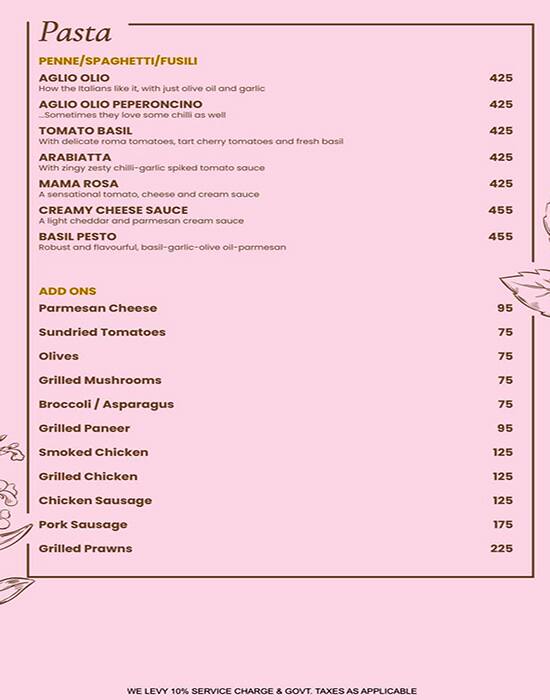 Pasta

PENNE/SPAGHETTI/FUSILI

AGLIO OLIO 425
How the Italians like it, with just olive oil and garlic

AGLIO OLIO PEPERONCINO 425
...Sometimes they love some chilli as well

TOMATO BASIL 425
With delicate roma tomatoes, tart cherry tomatoes and fresh basil

ARABIATTA 425
With zingy zesty chilli-garlic spiked tomato sauce

MAMA ROSA 425
A sensational tomato, cheese and cream sauce

CREAMY CHEESE SAUCE 455
A light cheddar and parmesan cream sauce

BASIL PESTO 455
Robust and flavourful, basil-garlic-olive oil-parmesan

ADD ONS

Parmesan Cheese 95

Sundried Tomatoes 75

Olives 75

Grilled Mushrooms 75

Broccoli / Asparagus 75

Grilled Paneer 95

Smoked Chicken 125

Grilled Chicken 125

Chicken Sausage 125

Pork Sausage 175

Grilled Prawns 225

WE LEVY 10% SERVICE CHARGE & GOVT. TAXES AS APPLICABLE